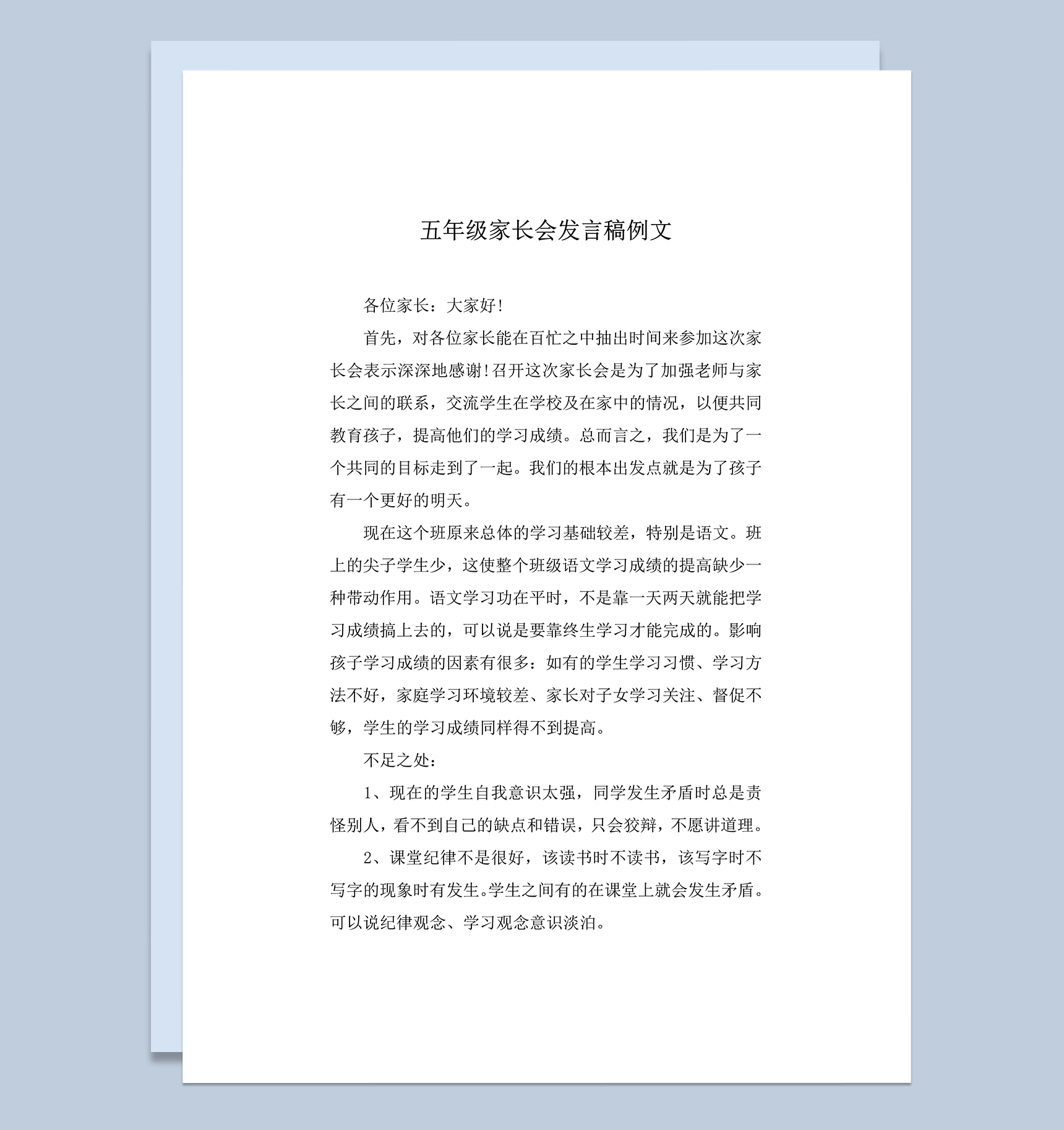 五年级家长会发言稿例文

各位家长：大家好!

首先，对各位家长能在百忙之中抽出时间来参加这次家长会表示深深地感谢!召开这次家长会是为了加强老师与家长之间的联系，交流学生在学校及在家中的情况，以便共同教育孩子，提高他们的学习成绩。总而言之，我们是为了一个共同的目标走到了一起。我们的根本出发点就是为了孩子有一个更好的明天。

现在这个班原来总体的学习基础较差，特别是语文。班上的尖子学生少，这使整个班级语文学习成绩的提高缺少一种带动作用。语文学习功在平时，不是靠一天两天就能把学习成绩搞上去的，可以说是要靠终生学习才能完成的。影响孩子学习成绩的因素有很多：如有的学生学习习惯、学习方法不好，家庭学习环境较差、家长对子女学习关注、督促不够，学生的学习成绩同样得不到提高。

不足之处：

1、现在的学生自我意识太强，同学发生矛盾时总是责怪别人，看不到自己的缺点和错误，只会狡辩，不愿讲道理。

2、课堂纪律不是很好，该读书时不读书，该写字时不写字的现象时有发生。学生之间有的在课堂上就会发生矛盾。可以说纪律观念、学习观念意识淡泊。